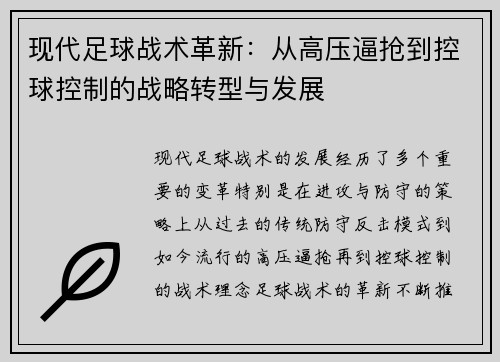 现代足球战术革新：从高压逼抢到控球控制的战略转型与发展

现代足球战术的发展经历了多个重要的变革特别是在进攻与防守的策略上从过去的传统防守反击模式到如今流行的高压逼抢再到控球控制的战术理念足球战术的革新不断推